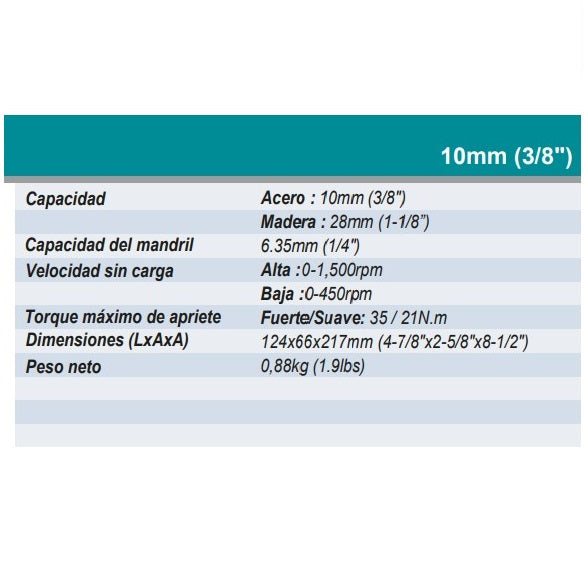 10mm (3/8")

| | |
|---|---|
| Capacidad | Acero : 10mm (3/8") |
| | Madera : 28mm (1-1/8") |
| Capacidad del mandril | 6.35mm (1/4") |
| Velocidad sin carga | Alta :0-1,500rpm |
| | Baja :0-450rpm |
| Torque máximo de apriete | Fuerte/Suave: 35 / 21N.m |
| Dimensiones (LxAxA) | 124x66x217mm (4-7/8"x2-5/8"x8-1/2") |
| Peso neto | 0,88kg (1.9lbs) |